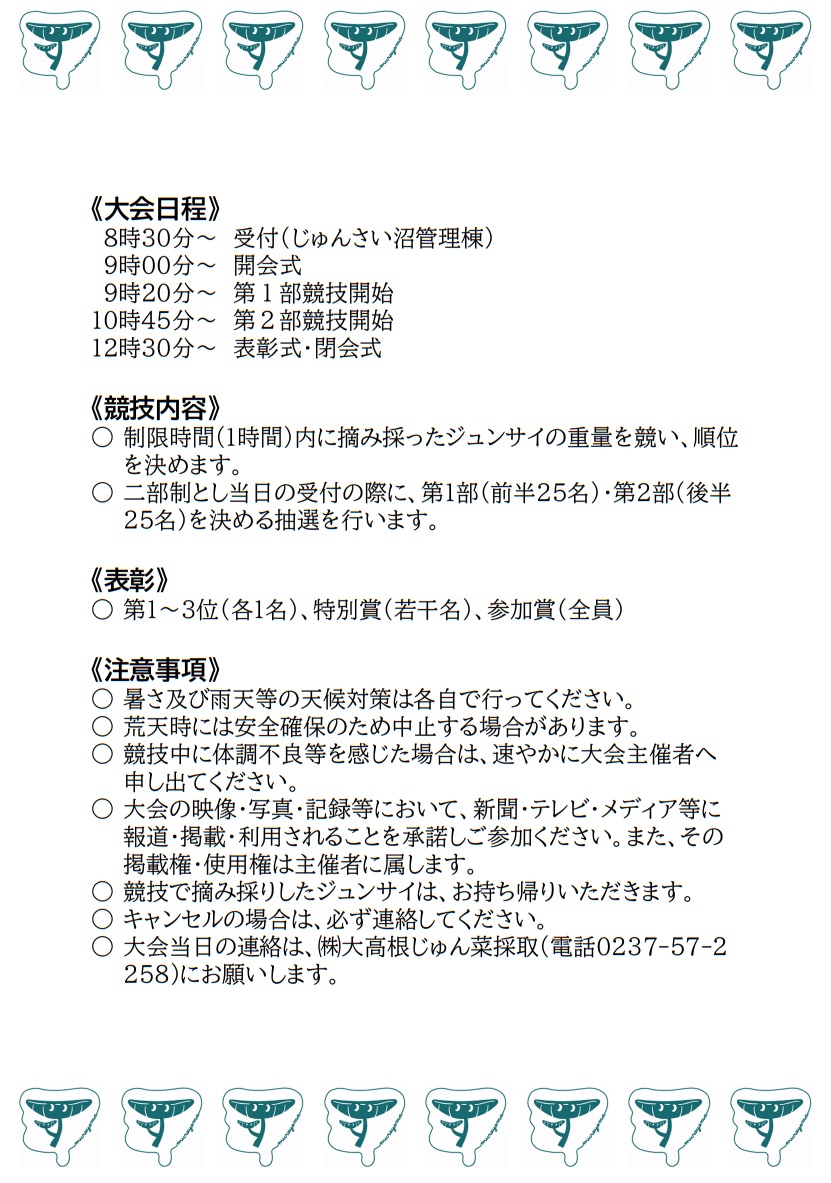 《大会日程》
8時30分～　受付（じゅんさい沼管理棟）
9時00分～　開会式
9時20分～　第１部競技開始
10時45分～　第２部競技開始
12時30分～　表彰式・閉会式

《競技内容》
○ 制限時間（1時間）内に摘み採ったジュンサイの重量を競い、順位を決めます。
○ 二部制とし当日の受付の際に、第1部（前半25名）・第2部（後半25名）を決める抽選を行います。

《表彰》
○ 第1～3位（各1名）、特別賞（若干名）、参加賞（全員）

《注意事項》
○ 暑さ及び雨天等の天候対策は各自で行ってください。
○ 荒天時には安全確保のため中止する場合があります。
○ 競技中に体調不良等を感じた場合は、速やかに大会主催者へ申し出てください。
○ 大会の映像・写真・記録等において、新聞・テレビ・メディア等に報道・掲載・利用されることを承諾しご参加ください。また、その掲載権・使用権は主催者に属します。
○ 競技で摘み採りしたジュンサイは、お持ち帰りいただきます。
○ キャンセルの場合は、必ず連絡してください。
○ 大会当日の連絡は、㈱大高根じゅん菜採取（電話0237-57-2258）にお願いします。